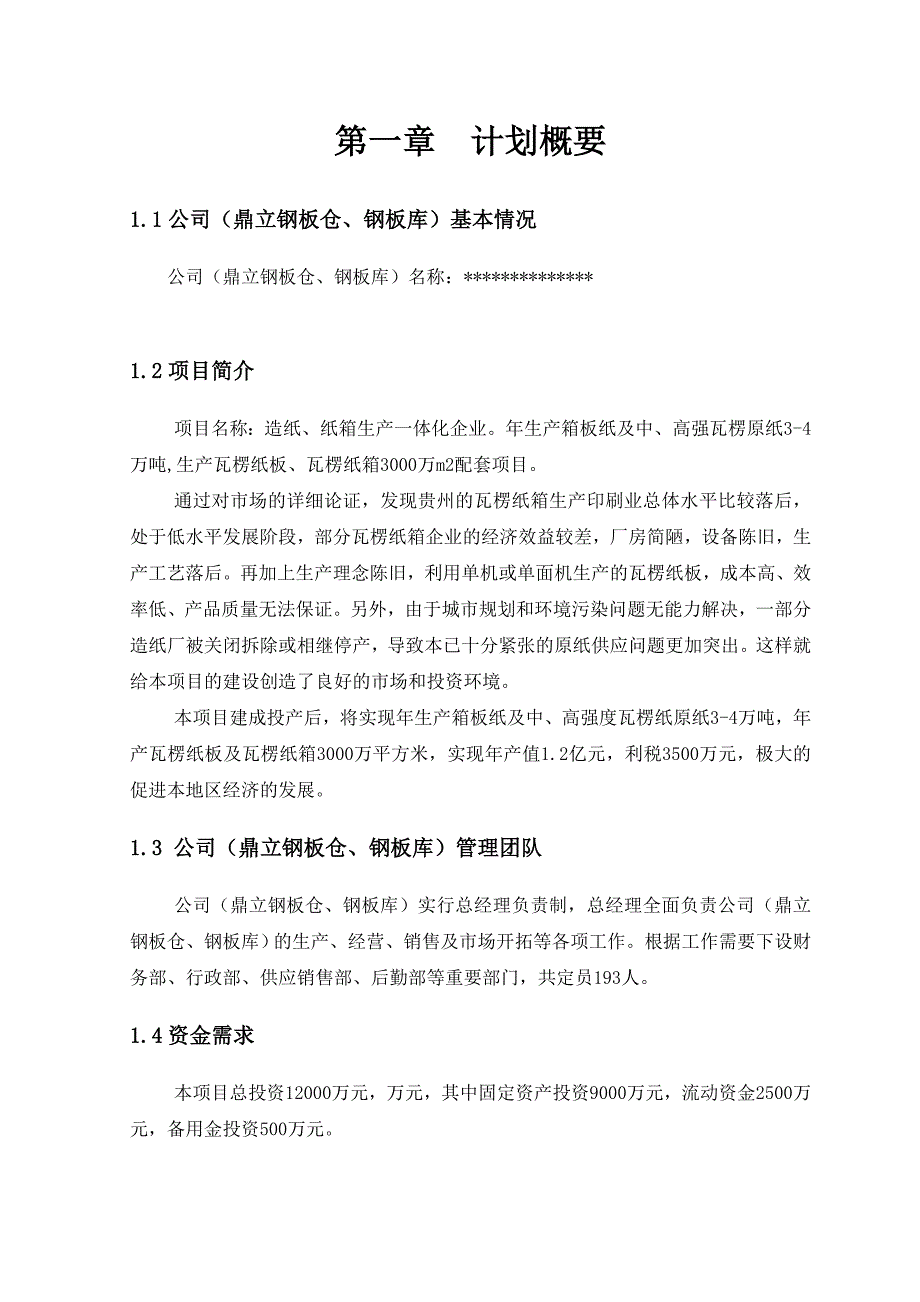 第一章　计划概要

1.1 公司（鼎立钢板仓、钢板库）基本情况

公司（鼎立钢板仓、钢板库）名称：**************

1.2 项目简介

项目名称：造纸、纸箱生产一体化企业。年生产箱板纸及中、高强瓦楞原纸3-4万吨,生产瓦楞纸板、瓦楞纸箱3000万m2配套项目。

通过对市场的详细论证，发现贵州的瓦楞纸箱生产印刷业总体水平比较落后，处于低水平发展阶段，部分瓦楞纸箱企业的经济效益较差，厂房简陋，设备陈旧，生产工艺落后。再加上生产理念陈旧，利用单机或单面机生产的瓦楞纸板，成本高、效率低、产品质量无法保证。另外，由于城市规划和环境污染问题无能力解决，一部分造纸厂被关闭拆除或相继停产，导致本已十分紧张的原纸供应问题更加突出。这样就给本项目的建设创造了良好的市场和投资环境。

本项目建成投产后，将实现年生产箱板纸及中、高强度瓦楞纸原纸3-4万吨，年产瓦楞纸板及瓦楞纸箱3000万平方米，实现年产值1.2亿元，利税3500万元，极大的促进本地区经济的发展。

1.3 公司（鼎立钢板仓、钢板库）管理团队

公司（鼎立钢板仓、钢板库）实行总经理负责制，总经理全面负责公司（鼎立钢板仓、钢板库）的生产、经营、销售及市场开拓等各项工作。根据工作需要下设财务部、行政部、供应销售部、后勤部等重要部门，共定员193人。

1.4 资金需求

本项目总投资12000万元，万元，其中固定资产投资9000万元，流动资金2500万元，备用金投资500万元。